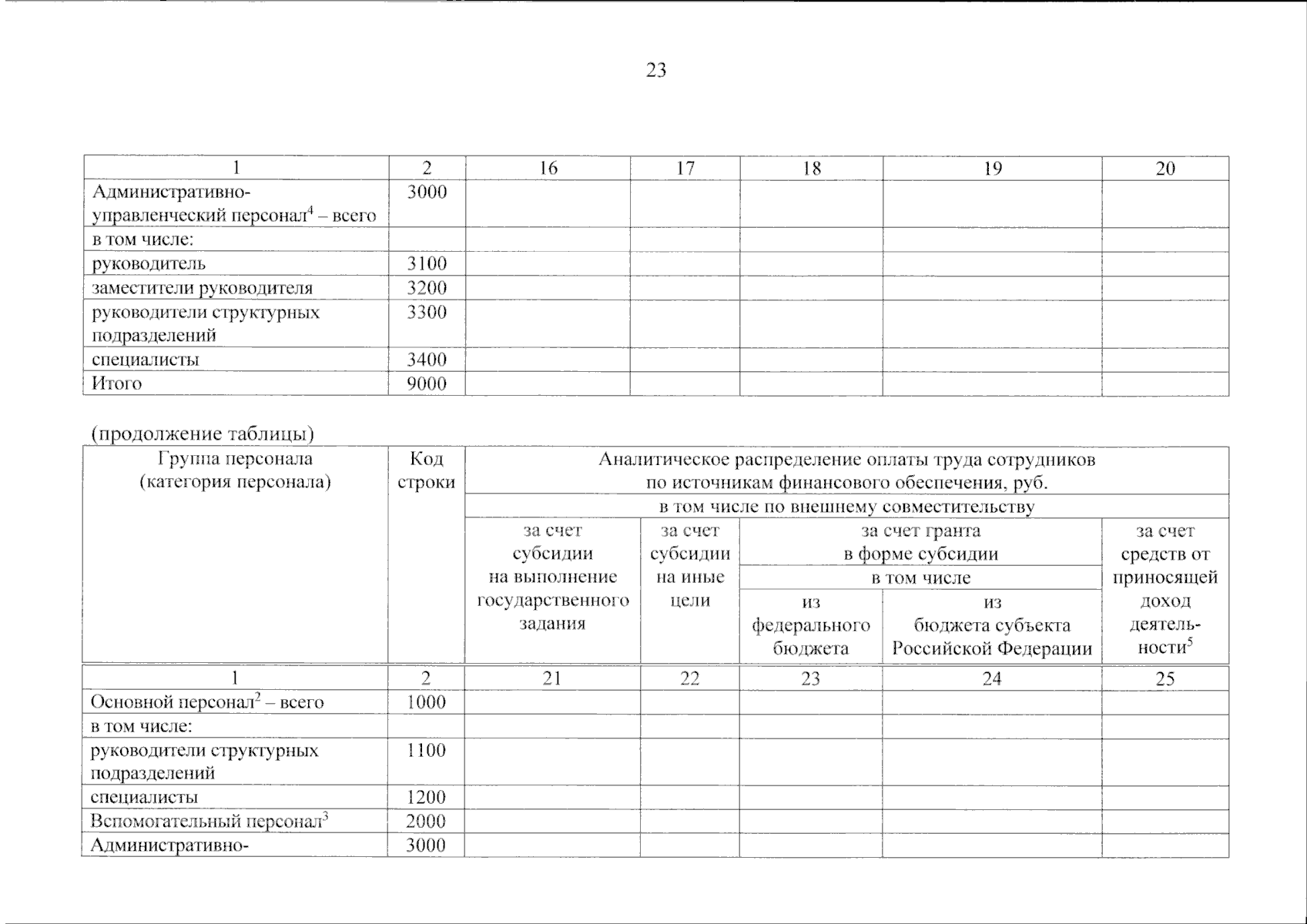 23

| 1 | 2 | 16 | 17 | 18 | 19 | 20 |
|---|---|---|---|---|---|---|
| Административно-управленческий персонал$^4$ – всего | 3000 | | | | | |
| в том числе: | | | | | | |
| руководитель | 3100 | | | | | |
| заместители руководителя | 3200 | | | | | |
| руководители структурных подразделений | 3300 | | | | | |
| специалисты | 3400 | | | | | |
| Итого | 9000 | | | | | |

(продолжение таблицы)

| Группа персонала (категория персонала) | Код строки | Аналитическое распределение оплаты труда сотрудников по источникам финансового обеспечения, руб. | | | | |
|---|---|---|---|---|---|---|
| | | в том числе по внешнему совместительству | | | | |
| | | за счет субсидии на выполнение государственного задания | за счет субсидии на иные цели | за счет гранта в форме субсидии | | за счет средств от приносящей доход деятельности$^5$ |
| | | | | в том числе | | |
| | | | | из федерального бюджета | из бюджета субъекта Российской Федерации | |
| 1 | 2 | 21 | 22 | 23 | 24 | 25 |
| Основной персонал$^2$ – всего | 1000 | | | | | |
| в том числе: | | | | | | |
| руководители структурных подразделений | 1100 | | | | | |
| специалисты | 1200 | | | | | |
| Вспомогательный персонал$^3$ | 2000 | | | | | |
| Административно- | 3000 | | | | | |